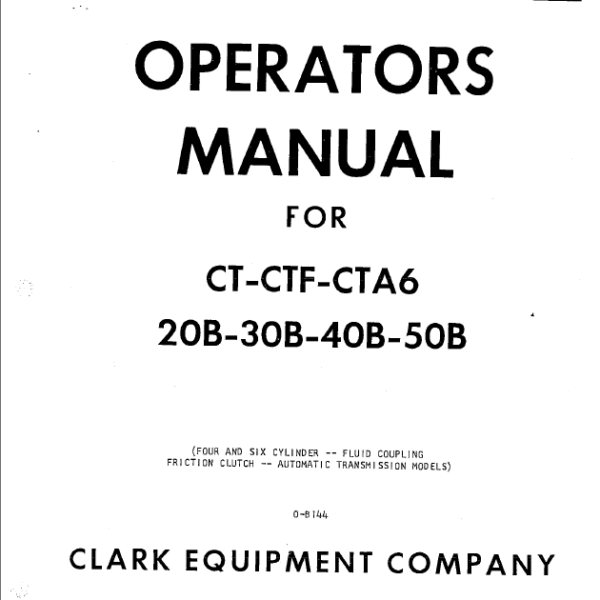 OPERATORS MANUAL

FOR

CT-CTF-CTA6

20B-30B-40B-50B

(FOUR AND SIX CYLINDER -- FLUID COUPLING FRICTION CLUTCH -- AUTOMATIC TRANSMISSION MODELS)

O-8144

CLARK EQUIPMENT COMPANY